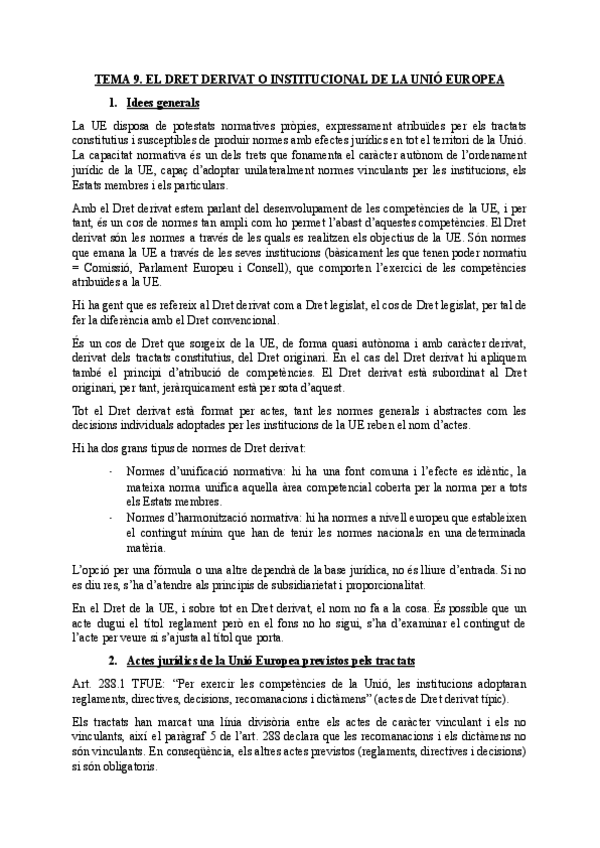 TEMA 9. EL DRET DERIVAT O INSTITUCIONAL DE LA UNIÓ EUROPEA

1. Idees generals

La UE disposa de potestats normatives pròpies, expressament atribuïdes per els tractats constitutius i susceptibles de produir normes amb efectes jurídics en tot el territori de la Unió. La capacitat normativa és un dels trets que fonamenta el caràcter autònom de l'ordenament jurídic de la UE, capaç d'adoptar unilateralment normes vinculants per les institucions, els Estats membres i els particulars.

Amb el Dret derivat estem parlant del desenvolupament de les competències de la UE, i per tant, és un cos de normes tan ampli com ho permet l'abast d'aquestes competències. El Dret derivat són les normes a través de les quals es realitzen els objectius de la UE. Són normes que emana la UE a través de les seves institucions (bàsicament les que tenen poder normatiu = Comissió, Parlament Europeu i Consell), que comporten l'exercici de les competències atribuïdes a la UE.

Hi ha gent que es refereix al Dret derivat com a Dret legislat, el cos de Dret legislat, per tal de fer la diferència amb el Dret convencional.

És un cos de Dret que sorgeix de la UE, de forma quasi autònoma i amb caràcter derivat, derivat dels tractats constitutius, del Dret originari. En el cas del Dret derivat hi apliquem també el principi d'atribució de competències. El Dret derivat està subordinat al Dret originari, per tant, jeràrquicament està per sota d'aquest.

Tot el Dret derivat està format per actes, tant les normes generals i abstractes com les decisions individuals adoptades per les institucions de la UE reben el nom d'actes.

Hi ha dos grans tipus de normes de Dret derivat:

- Normes d'unificació normativa: hi ha una font comuna i l'efecte es idèntic, la mateixa norma unifica aquella àrea competencial coberta per la norma per a tots els Estats membres.
- Normes d'harmonització normativa: hi ha normes a nivell europeu que estableixen el contingut mínim que han de tenir les normes nacionals en una determinada matèria.

L'opció per una fórmula o una altre dependrà de la base jurídica, no és lliure d'entrada. Si no es diu res, s'ha d'atendre als principis de subsidiarietat i proporcionalitat.

En el Dret de la UE, i sobre tot en Dret derivat, el nom no fa a la cosa. És possible que un acte dugui el títol reglament però en el fons no ho sigui, s'ha d'examinar el contingut de l'acte per veure si s'ajusta al títol que porta.

2. Actes jurídics de la Unió Europea previstos pels tractats

Art. 288.1 TFUE: "Per exercir les competències de la Unió, les institucions adoptaran reglaments, directives, decisions, recomanacions i dictàmens" (actes de Dret derivat típic).

Els tractats han marcat una línia divisòria entre els actes de caràcter vinculant i els no vinculants, així el paràgraf 5 de l'art. 288 declara que les recomanacions i els dictàmens no són vinculants. En conseqüència, els altres actes previstos (reglaments, directives i decisions) sí són obligatoris.